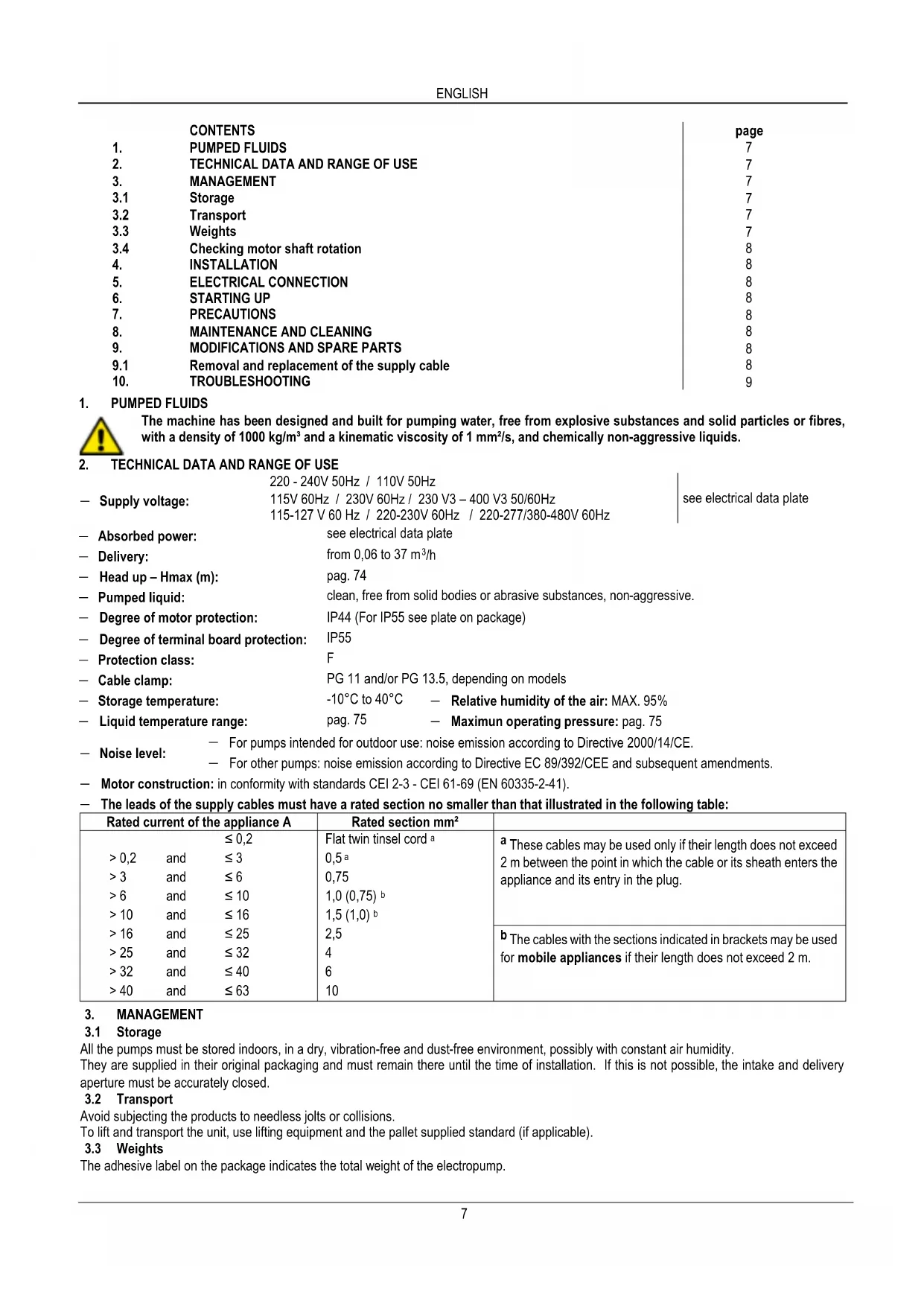 ENGLISH

| | CONTENTS | page |
|---|---|---|
| 1. | PUMPED FLUIDS | 7 |
| 2. | TECHNICAL DATA AND RANGE OF USE | 7 |
| 3. | MANAGEMENT | 7 |
| 3.1 | Storage | 7 |
| 3.2 | Transport | 7 |
| 3.3 | Weights | 7 |
| 3.4 | Checking motor shaft rotation | 8 |
| 4. | INSTALLATION | 8 |
| 5. | ELECTRICAL CONNECTION | 8 |
| 6. | STARTING UP | 8 |
| 7. | PRECAUTIONS | 8 |
| 8. | MAINTENANCE AND CLEANING | 8 |
| 9. | MODIFICATIONS AND SPARE PARTS | 8 |
| 9.1 | Removal and replacement of the supply cable | 8 |
| 10. | TROUBLESHOOTING | 9 |

1. PUMPED FLUIDS

The machine has been designed and built for pumping water, free from explosive substances and solid particles or fibres, with a density of 1000 kg/m³ and a kinematic viscosity of 1 mm²/s, and chemically non-aggressive liquids.

2. TECHNICAL DATA AND RANGE OF USE

– Supply voltage: 220 - 240V 50Hz / 110V 50Hz
115V 60Hz / 230V 60Hz / 230 V3 – 400 V3 50/60Hz
115-127 V 60 Hz / 220-230V 60Hz / 220-277/380-480V 60Hz
see electrical data plate

– Absorbed power: see electrical data plate
– Delivery: from 0,06 to 37 m³/h
– Head up – Hmax (m): pag. 74
– Pumped liquid: clean, free from solid bodies or abrasive substances, non-aggressive.
– Degree of motor protection: IP44 (For IP55 see plate on package)
– Degree of terminal board protection: IP55
– Protection class: F
– Cable clamp: PG 11 and/or PG 13.5, depending on models
– Storage temperature: -10°C to 40°C – Relative humidity of the air: MAX. 95%
– Liquid temperature range: pag. 75 – Maximun operating pressure: pag. 75
– Noise level: – For pumps intended for outdoor use: noise emission according to Directive 2000/14/CE.
– For other pumps: noise emission according to Directive EC 89/392/CEE and subsequent amendments.
– Motor construction: in conformity with standards CEI 2-3 - CEI 61-69 (EN 60335-2-41).
– The leads of the supply cables must have a rated section no smaller than that illustrated in the following table:

| Rated current of the appliance A | Rated section mm² | |
|---|---|---|
| ≤ 0,2 | Flat twin tinsel cord ª | ª These cables may be used only if their length does not exceed 2 m between the point in which the cable or its sheath enters the appliance and its entry in the plug. |
| > 0,2 and ≤ 3 | 0,5 ª | |
| > 3 and ≤ 6 | 0,75 | |
| > 6 and ≤ 10 | 1,0 (0,75) ᵇ | |
| > 10 and ≤ 16 | 1,5 (1,0) ᵇ | |
| > 16 and ≤ 25 | 2,5 | ᵇ The cables with the sections indicated in brackets may be used for mobile appliances if their length does not exceed 2 m. |
| > 25 and ≤ 32 | 4 | |
| > 32 and ≤ 40 | 6 | |
| > 40 and ≤ 63 | 10 | |

3. MANAGEMENT
3.1 Storage
All the pumps must be stored indoors, in a dry, vibration-free and dust-free environment, possibly with constant air humidity.
They are supplied in their original packaging and must remain there until the time of installation. If this is not possible, the intake and delivery aperture must be accurately closed.
3.2 Transport
Avoid subjecting the products to needless jolts or collisions.
To lift and transport the unit, use lifting equipment and the pallet supplied standard (if applicable).
3.3 Weights
The adhesive label on the package indicates the total weight of the electropump.

7